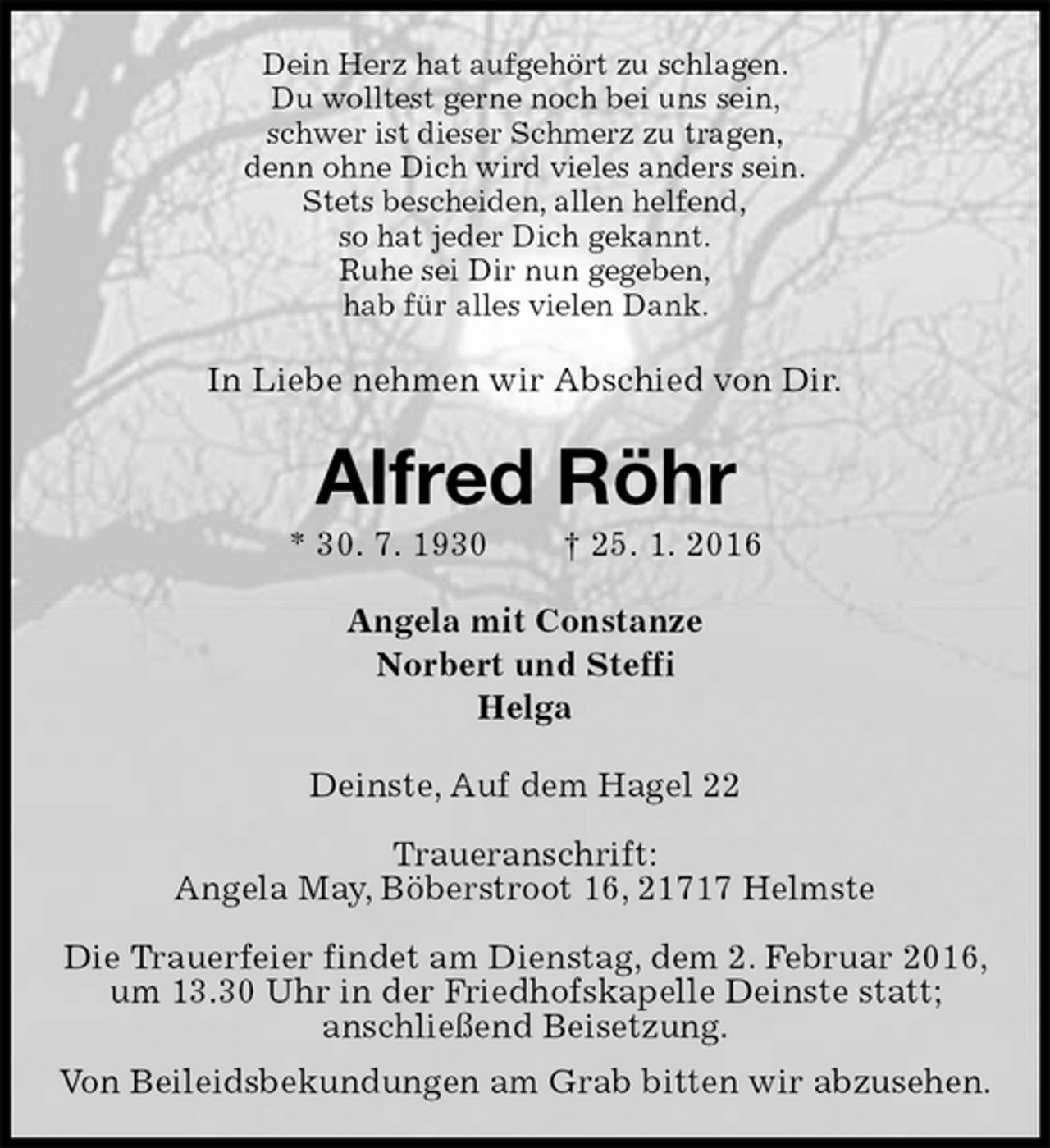 Dein Herz hat aufgehört zu schlagen.
Du wolltest gerne noch bei uns sein,
schwer ist dieser Schmerz zu tragen,
denn ohne Dich wird vieles anders sein.
Stets bescheiden, allen helfend,
so hat jeder Dich gekannt.
Ruhe sei Dir nun gegeben,
hab für alles vielen Dank.

In Liebe nehmen wir Abschied von Dir.

Alfred Röhr

* 30. 7. 1930 † 25. 1. 2016

Angela mit Constanze
Norbert und Steffi
Helga

Deinste, Auf dem Hagel 22

Traueranschrift:
Angela May, Böberstroot 16, 21717 Helmste

Die Trauerfeier findet am Dienstag, dem 2. Februar 2016, um 13.30 Uhr in der Friedhofskapelle Deinste statt; anschließend Beisetzung.

Von Beileidsbekundungen am Grab bitten wir abzusehen.